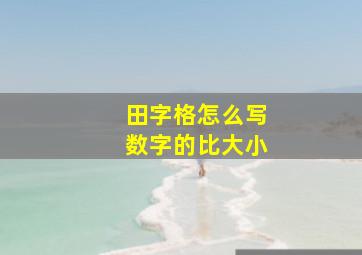 田字格怎么写
数字的比大小